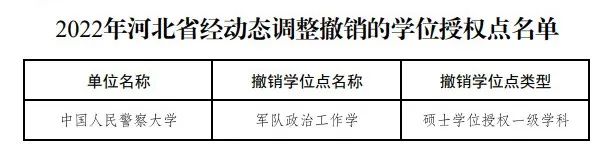 2022年河北省经动态调整撤销的学位授权点名单

| 单位名称 | 撤销学位点名称 | 撤销学位点类型 |
|---|---|---|
| 中国人民警察大学 | 军队政治工作学 | 硕士学位授权一级学科 |